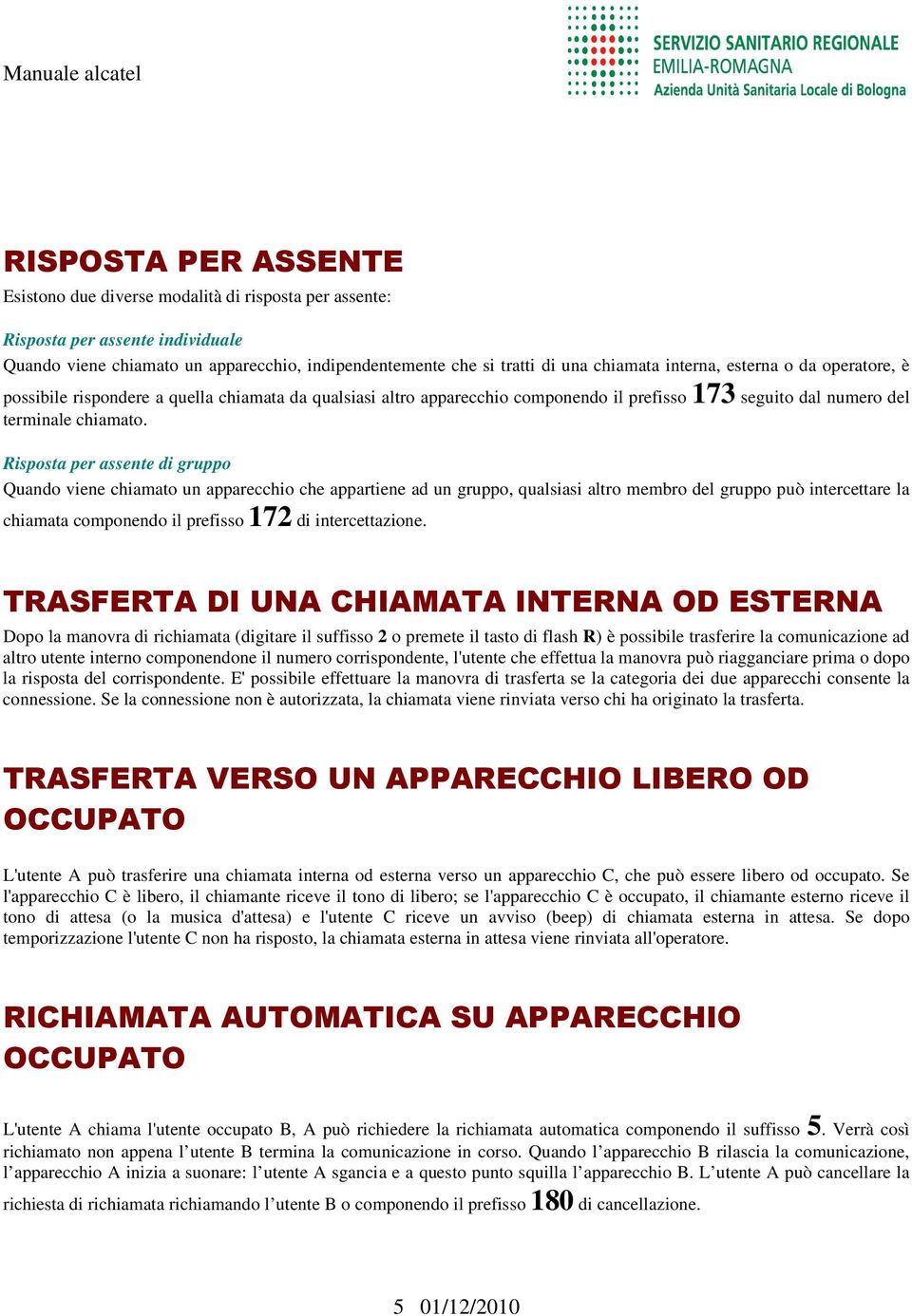 Manuale alcatel

SERVIZIO SANITARIO REGIONALE
EMILIA-ROMAGNA
Azienda Unità Sanitaria Locale di Bologna

RISPOSTA PER ASSENTE

Esistono due diverse modalità di risposta per assente:

Risposta per assente individuale

Quando viene chiamato un apparecchio, indipendentemente che si tratti di una chiamata interna, esterna o da operatore, è possibile rispondere a quella chiamata da qualsiasi altro apparecchio componendo il prefisso 173 seguito dal numero del terminale chiamato.

Risposta per assente di gruppo

Quando viene chiamato un apparecchio che appartiene ad un gruppo, qualsiasi altro membro del gruppo può intercettare la chiamata componendo il prefisso 172 di intercettazione.

TRASFERTA DI UNA CHIAMATA INTERNA OD ESTERNA

Dopo la manovra di richiamata (digitare il suffisso 2 o premete il tasto di flash R) è possibile trasferire la comunicazione ad altro utente interno componendone il numero corrispondente, l'utente che effettua la manovra può riagganciare prima o dopo la risposta del corrispondente. E' possibile effettuare la manovra di trasferta se la categoria dei due apparecchi consente la connessione. Se la connessione non è autorizzata, la chiamata viene rinviata verso chi ha originato la trasferta.

TRASFERTA VERSO UN APPARECCHIO LIBERO OD OCCUPATO

L'utente A può trasferire una chiamata interna od esterna verso un apparecchio C, che può essere libero od occupato. Se l'apparecchio C è libero, il chiamante riceve il tono di libero; se l'apparecchio C è occupato, il chiamante esterno riceve il tono di attesa (o la musica d'attesa) e l'utente C riceve un avviso (beep) di chiamata esterna in attesa. Se dopo temporizzazione l'utente C non ha risposto, la chiamata esterna in attesa viene rinviata all'operatore.

RICHIAMATA AUTOMATICA SU APPARECCHIO OCCUPATO

L'utente A chiama l'utente occupato B, A può richiedere la richiamata automatica componendo il suffisso 5. Verrà così richiamato non appena l’utente B termina la comunicazione in corso. Quando l’apparecchio B rilascia la comunicazione, l’apparecchio A inizia a suonare: l’utente A sgancia e a questo punto squilla l’apparecchio B. L’utente A può cancellare la richiesta di richiamata richiamando l’utente B o componendo il prefisso 180 di cancellazione.

5 01/12/2010